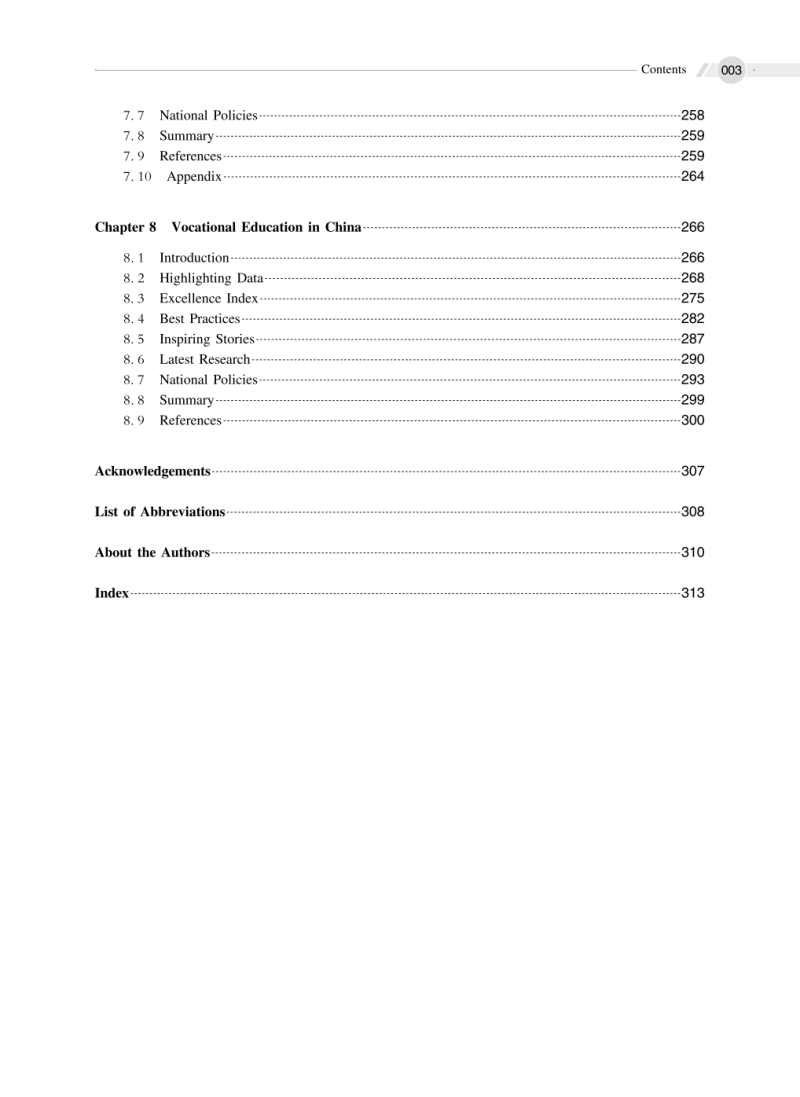 Contents 003

7.7 National Policies 258
7.8 Summary 259
7.9 References 259
7.10 Appendix 264

Chapter 8 Vocational Education in China 266

8.1 Introduction 266
8.2 Highlighting Data 268
8.3 Excellence Index 275
8.4 Best Practices 282
8.5 Inspiring Stories 287
8.6 Latest Research 290
8.7 National Policies 293
8.8 Summary 299
8.9 References 300

Acknowledgements 307

List of Abbreviations 308

About the Authors 310

Index 313